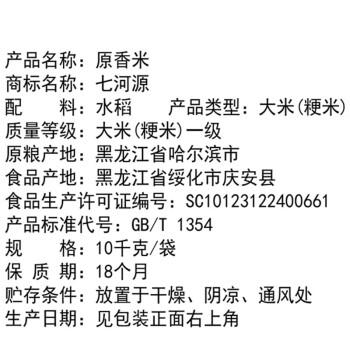 产品名称：原香米
商标名称：七河源
配　　料：水稻　　产品类型：大米(粳米)
质量等级：大米(粳米)一级
原粮产地：黑龙江省哈尔滨市
食品产地：黑龙江省绥化市庆安县
食品生产许可证编号：SC10123122400661
产品标准代号：GB/T 1354
规　　格：10千克/袋
保 质 期：18个月
贮存条件：放置于干燥、阴凉、通风处
生产日期：见包装正面右上角